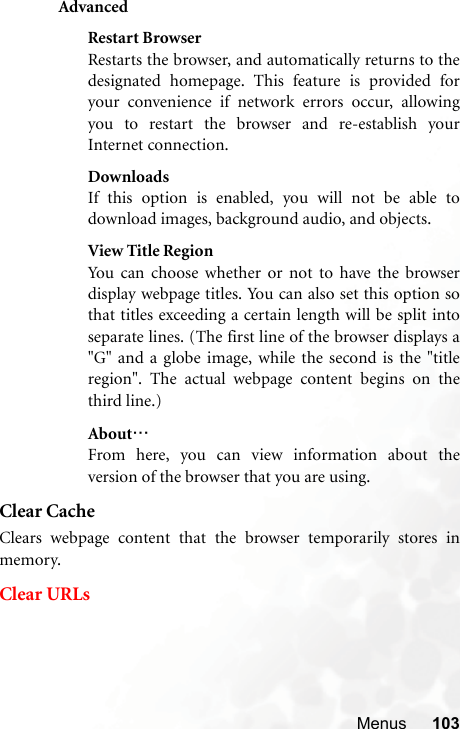 Advanced

Restart Browser
Restarts the browser, and automatically returns to the designated homepage. This feature is provided for your convenience if network errors occur, allowing you to restart the browser and re-establish your Internet connection.

Downloads
If this option is enabled, you will not be able to download images, background audio, and objects.

View Title Region
You can choose whether or not to have the browser display webpage titles. You can also set this option so that titles exceeding a certain length will be split into separate lines. (The first line of the browser displays a "G" and a globe image, while the second is the "title region". The actual webpage content begins on the third line.)

About…
From here, you can view information about the version of the browser that you are using.

Clear Cache
Clears webpage content that the browser temporarily stores in memory.

Clear URLs

Menus 103